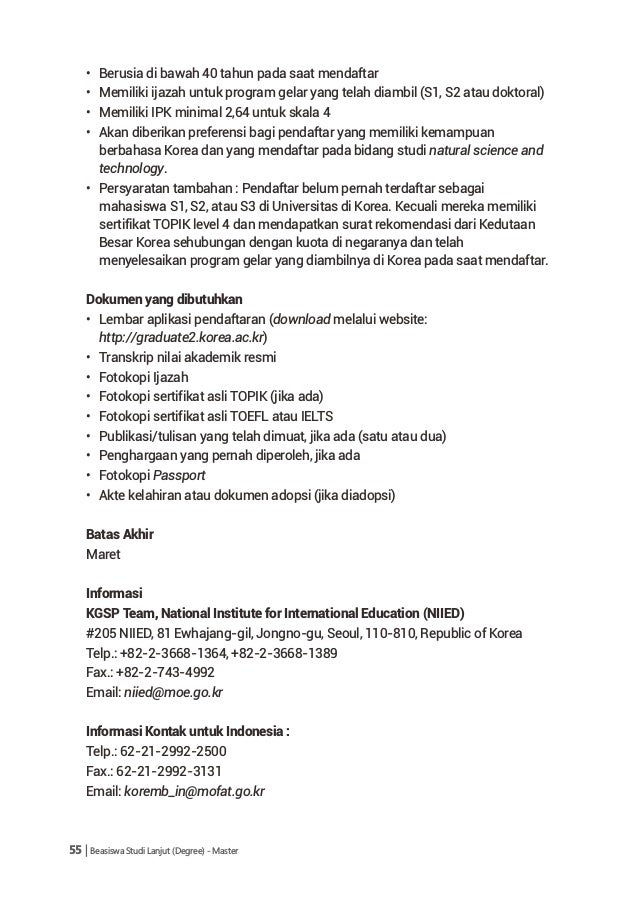 • Berusia di bawah 40 tahun pada saat mendaftar
• Memiliki ijazah untuk program gelar yang telah diambil (S1, S2 atau doktoral)
• Memiliki IPK minimal 2,64 untuk skala 4
• Akan diberikan preferensi bagi pendaftar yang memiliki kemampuan berbahasa Korea dan yang mendaftar pada bidang studi natural science and technology.
• Persyaratan tambahan : Pendaftar belum pernah terdaftar sebagai mahasiswa S1, S2, atau S3 di Universitas di Korea. Kecuali mereka memiliki sertifikat TOPIK level 4 dan mendapatkan surat rekomendasi dari Kedutaan Besar Korea sehubungan dengan kuota di negaranya dan telah menyelesaikan program gelar yang diambilnya di Korea pada saat mendaftar.

Dokumen yang dibutuhkan
• Lembar aplikasi pendaftaran (download melalui website: http://graduate2.korea.ac.kr)
• Transkrip nilai akademik resmi
• Fotokopi Ijazah
• Fotokopi sertifikat asli TOPIK (jika ada)
• Fotokopi sertifikat asli TOEFL atau IELTS
• Publikasi/tulisan yang telah dimuat, jika ada (satu atau dua)
• Penghargaan yang pernah diperoleh, jika ada
• Fotokopi Passport
• Akte kelahiran atau dokumen adopsi (jika diadopsi)

Batas Akhir
Maret

Informasi
KGSP Team, National Institute for International Education (NIIED)
#205 NIIED, 81 Ewhajang-gil, Jongno-gu, Seoul, 110-810, Republic of Korea
Telp.: +82-2-3668-1364, +82-2-3668-1389
Fax.: +82-2-743-4992
Email: niied@moe.go.kr

Informasi Kontak untuk Indonesia :
Telp.: 62-21-2992-2500
Fax.: 62-21-2992-3131
Email: koremb_in@mofat.go.kr

55 | Beasiswa Studi Lanjut (Degree) - Master